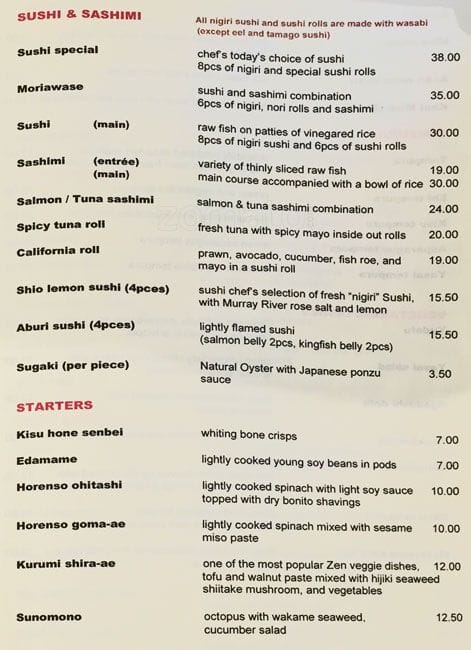 SUSHI & SASHIMI

All nigiri sushi and sushi rolls are made with wasabi (except eel and tamago sushi)

| | | |
|---|---|---|
| Sushi special | chef's today's choice of sushi 8pcs of nigiri and special sushi rolls | 38.00 |
| Moriawase | sushi and sashimi combination 6pcs of nigiri, nori rolls and sashimi | 35.00 |
| Sushi (main) | raw fish on patties of vinegared rice 8pcs of nigiri sushi and 6pcs of sushi rolls | 30.00 |
| Sashimi (entrée) (main) | variety of thinly sliced raw fish main course accompanied with a bowl of rice | 19.00 30.00 |
| Salmon / Tuna sashimi | salmon & tuna sashimi combination | 24.00 |
| Spicy tuna roll | fresh tuna with spicy mayo inside out rolls | 20.00 |
| California roll | prawn, avocado, cucumber, fish roe, and mayo in a sushi roll | 19.00 |
| Shio lemon sushi (4pces) | sushi chef's selection of fresh "nigiri" Sushi, with Murray River rose salt and lemon | 15.50 |
| Aburi sushi (4pces) | lightly flamed sushi (salmon belly 2pcs, kingfish belly 2pcs) | 15.50 |
| Sugaki (per piece) | Natural Oyster with Japanese ponzu sauce | 3.50 |

STARTERS

| | | |
|---|---|---|
| Kisu hone senbei | whiting bone crisps | 7.00 |
| Edamame | lightly cooked young soy beans in pods | 7.00 |
| Horenso ohitashi | lightly cooked spinach with light soy sauce topped with dry bonito shavings | 10.00 |
| Horenso goma-ae | lightly cooked spinach mixed with sesame miso paste | 10.00 |
| Kurumi shira-ae | one of the most popular Zen veggie dishes, tofu and walnut paste mixed with hijiki seaweed shiitake mushroom, and vegetables | 12.00 |
| Sunomono | octopus with wakame seaweed, cucumber salad | 12.50 |